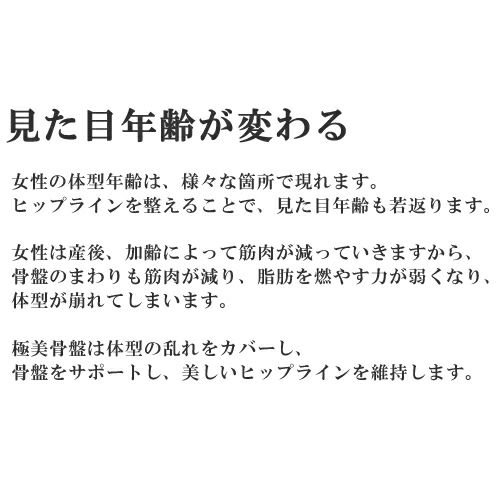 見た目年齢が変わる

女性の体型年齢は、様々な箇所で現れます。
ヒップラインを整えることで、見た目年齢も若返ります。

女性は産後、加齢によって筋肉が減っていきますから、
骨盤のまわりも筋肉が減り、脂肪を燃やす力が弱くなり、
体型が崩れてしまいます。

極美骨盤は体型の乱れをカバーし、
骨盤をサポートし、美しいヒップラインを維持します。